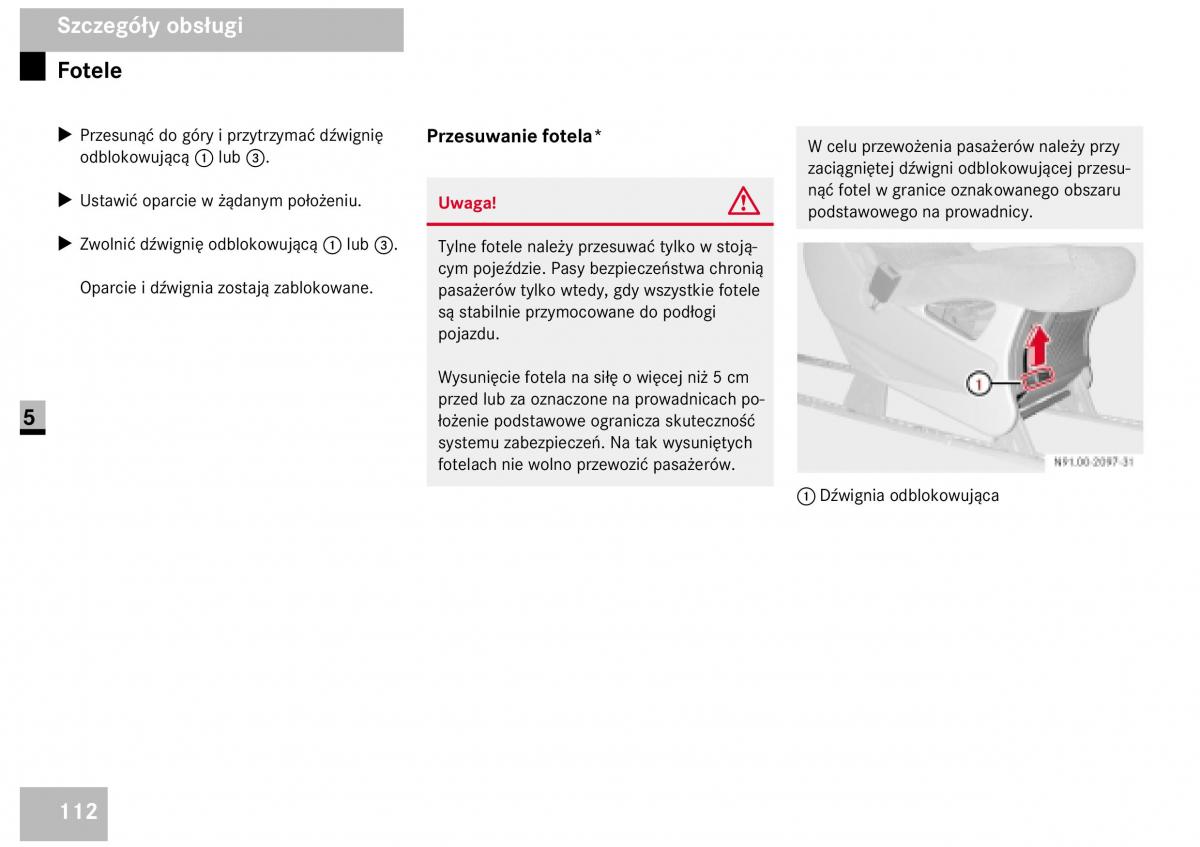 Szczegóły obsługi

Fotele

▶ Przesunąć do góry i przytrzymać dźwignię odblokowującą ① lub ③.

▶ Ustawić oparcie w żądanym położeniu.

▶ Zwolnić dźwignię odblokowującą ① lub ③.

Oparcie i dźwignia zostają zablokowane.

5

Przesuwanie fotela*

Uwaga!

Tylne fotele należy przesuwać tylko w stojącym pojeździe. Pasy bezpieczeństwa chronią pasażerów tylko wtedy, gdy wszystkie fotele są stabilnie przymocowane do podłogi pojazdu.

Wysunięcie fotela na siłę o więcej niż 5 cm przed lub za oznaczone na prowadnicach położenie podstawowe ogranicza skuteczność systemu zabezpieczeń. Na tak wysuniętych fotelach nie wolno przewozić pasażerów.

W celu przewożenia pasażerów należy przy zaciągniętej dźwigni odblokowującej przesunąć fotel w granice oznakowanego obszaru podstawowego na prowadnicy.

1

N91.00-2097-31

① Dźwignia odblokowująca

112